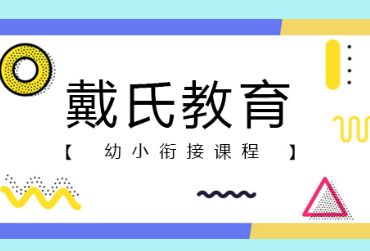 戴氏教育

【 幼小衔接课程 】